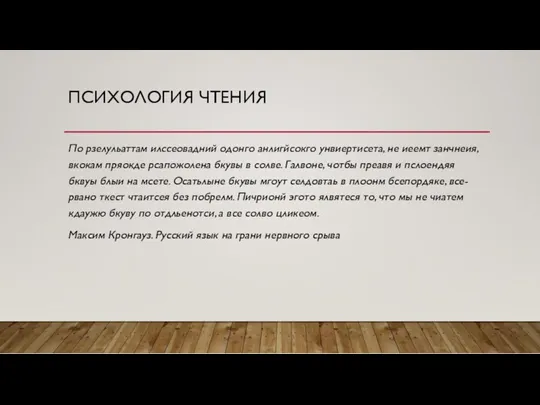 ПСИХОЛОГИЯ ЧТЕНИЯ

По рзелульаттам илссеовадний одонго анлигйсокго унвиертисета, не иеемт занчнеия, вкокам пряокде рсапожолена бкувы в солве. Галвоне, чотбы преавя и пслоендяя бквуы блыи на мсете. Осатьлыне бкувы мгоут селдовтаь в плоонм бсепордяке, все-рвано ткест чтаитсея без побрелм. Пичрионй эгото ялвятеся то, что мы не чиатем кдаужю бкуву по отдльенотси, а все солво цликеом.

Максим Кронгауз. Русский язык на грани нервного срыва